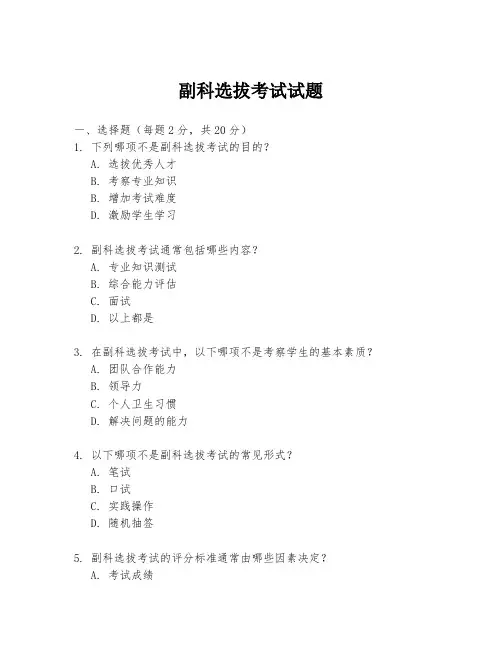 副科选拔考试试题

一、选择题（每题 2 分，共 20 分）

1. 下列哪项不是副科选拔考试的目的？
A. 选拔优秀人才
B. 考察专业知识
B. 增加考试难度
D. 激励学生学习

2. 副科选拔考试通常包括哪些内容？
A. 专业知识测试
B. 综合能力评估
C. 面试
D. 以上都是

3. 在副科选拔考试中，以下哪项不是考察学生的基本素质？
A. 团队合作能力
B. 领导力
C. 个人卫生习惯
D. 解决问题的能力

4. 以下哪项不是副科选拔考试的常见形式？
A. 笔试
B. 口试
C. 实践操作
D. 随机抽签

5. 副科选拔考试的评分标准通常由哪些因素决定？
A. 考试成绩